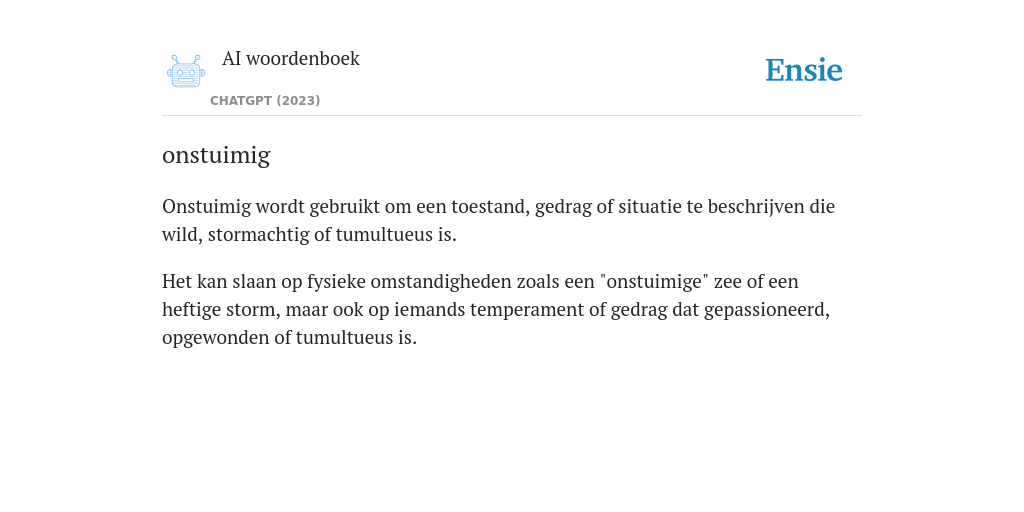 AI woordenboek

CHATGPT (2023)

Ensie

onstuimig

Onstuimig wordt gebruikt om een toestand, gedrag of situatie te beschrijven die wild, stormachtig of tumultueus is.

Het kan slaan op fysieke omstandigheden zoals een "onstuimige" zee of een heftige storm, maar ook op iemands temperament of gedrag dat gepassioneerd, opgewonden of tumultueus is.